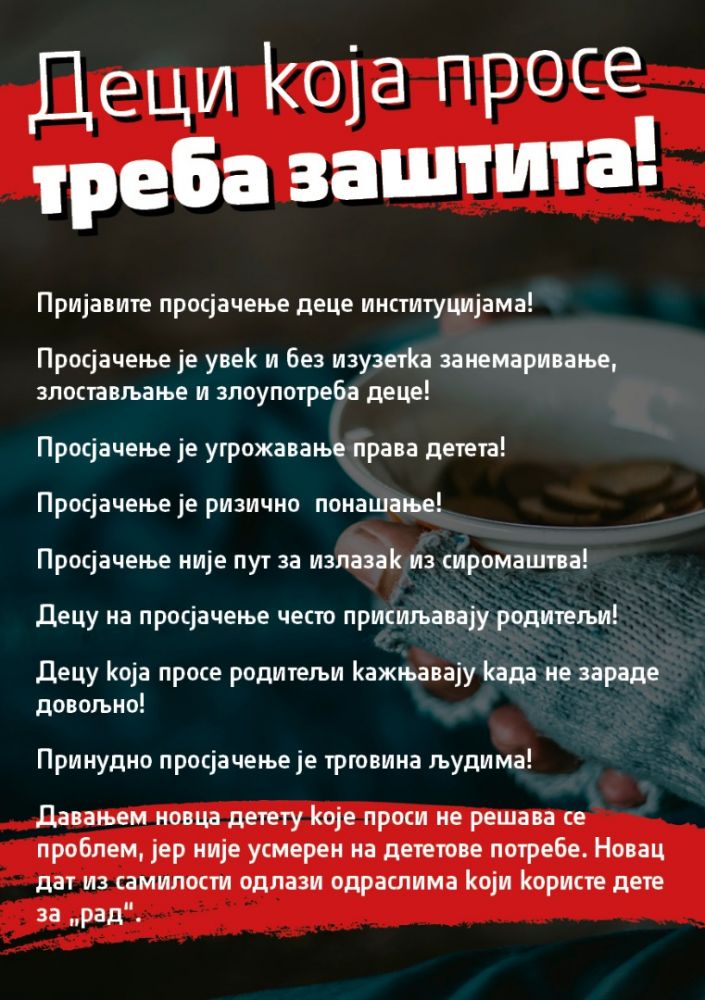 Деци која просе
треба заштита!

Пријавите просјачење деце институцијама!

Просјачење је увек и без изузетка занемаривање, злостављање и злоупотреба деце!

Просјачење је угрожавање права детета!

Просјачење је ризично  понашање!

Просјачење није пут за излазак из сиромаштва!

Децу на просјачење често присиљавају родитељи!

Децу која просе родитељи кажњавају када не зараде довољно!

Принудно просјачење је трговина људима!

Давањем новца детету које проси не решава се проблем, јер није усмерен на дететове потребе. Новац дат из самилости одлази одраслима који користе дете за „рад".